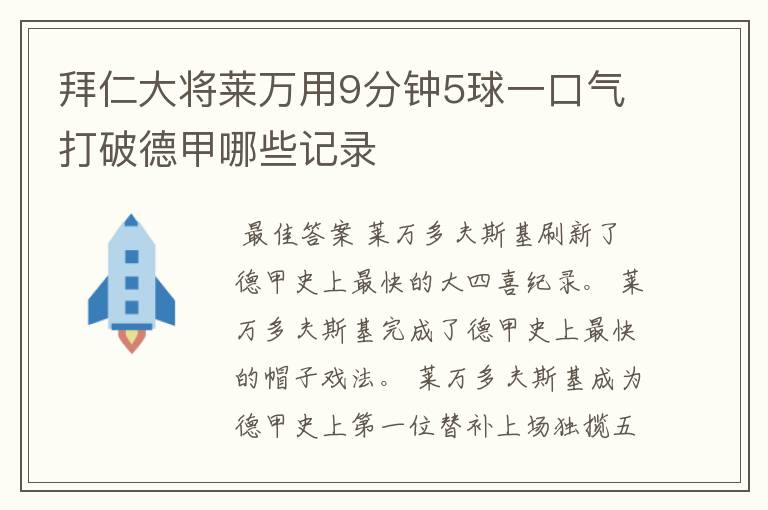 拜仁大将莱万用9分钟5球一口气打破德甲哪些记录

最佳答案 莱万多夫斯基刷新了德甲史上最快的大四喜纪录。 莱万多夫斯基完成了德甲史上最快的帽子戏法。 莱万多夫斯基成为德甲史上第一位替补上场独揽五